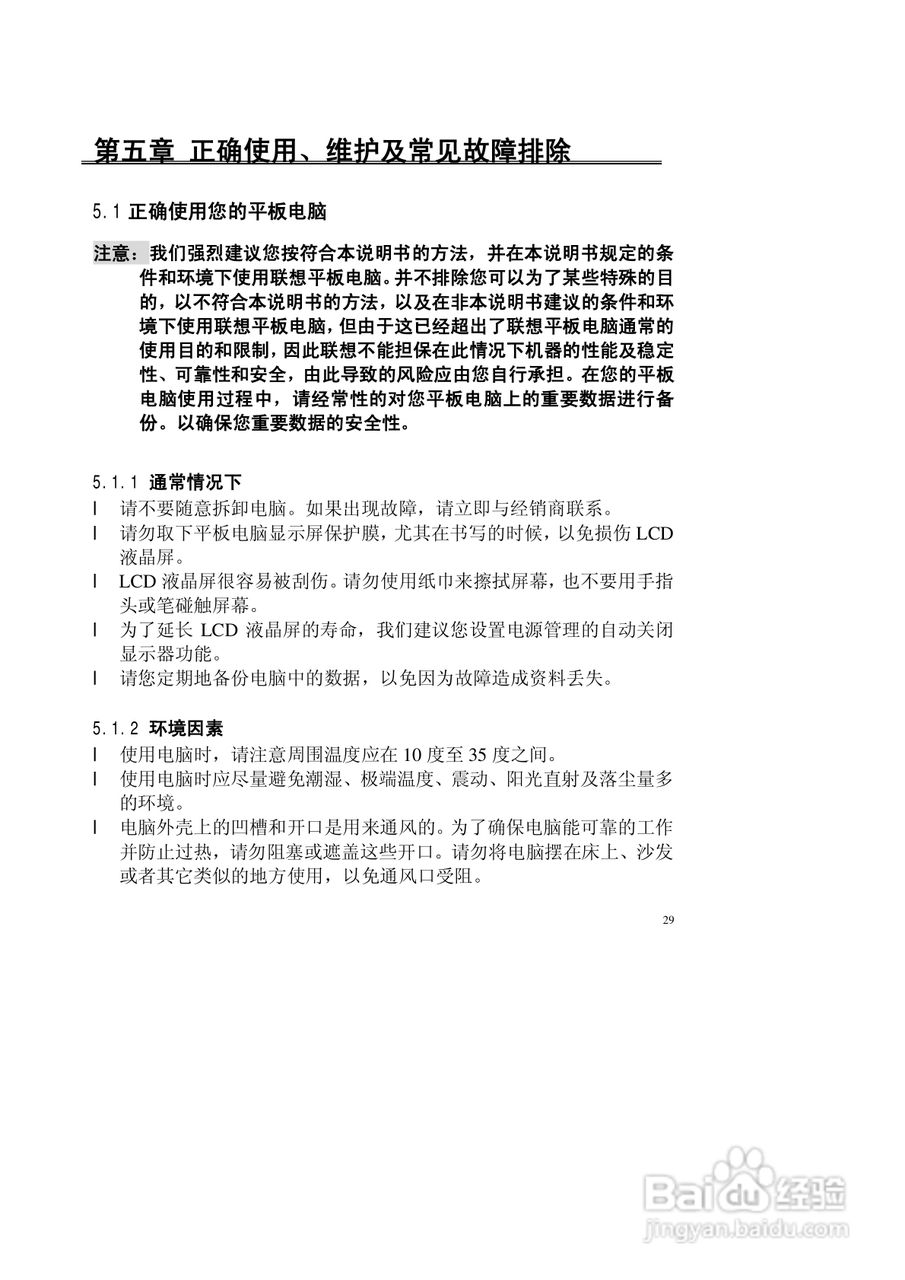 第五章 正确使用、维护及常见故障排除

5.1 正确使用您的平板电脑

注意：我们强烈建议您按符合本说明书的方法，并在本说明书规定的条件和环境下使用联想平板电脑。并不排除您可以为了某些特殊的目的，以不符合本说明书的方法，以及在非本说明书建议的条件和环境下使用联想平板电脑，但由于这已经超出了联想平板电脑通常的使用目的和限制，因此联想不能担保在此情况下机器的性能及稳定性、可靠性和安全，由此导致的风险应由您自行承担。在您的平板电脑使用过程中，请经常性的对您平板电脑上的重要数据进行备份。以确保您重要数据的安全性。

5.1.1 通常情况下
l 请不要随意拆卸电脑。如果出现故障，请立即与经销商联系。
l 请勿取下平板电脑显示屏保护膜，尤其在书写的时候，以免损伤 LCD 液晶屏。
l LCD 液晶屏很容易被刮伤。请勿使用纸巾来擦拭屏幕，也不要用手指头或笔碰触屏幕。
l 为了延长 LCD 液晶屏的寿命，我们建议您设置电源管理的自动关闭显示器功能。
l 请您定期地备份电脑中的数据，以免因为故障造成资料丢失。

5.1.2 环境因素
l 使用电脑时，请注意周围温度应在 10 度至 35 度之间。
l 使用电脑时应尽量避免潮湿、极端温度、震动、阳光直射及落尘量多的环境。
l 电脑外壳上的凹槽和开口是用来通风的。为了确保电脑能可靠的工作并防止过热，请勿阻塞或遮盖这些开口。请勿将电脑摆在床上、沙发或者其它类似的地方使用，以免通风口受阻。

29

Baidu经验
jingyan.baidu.com